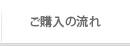 ご購入の流れ